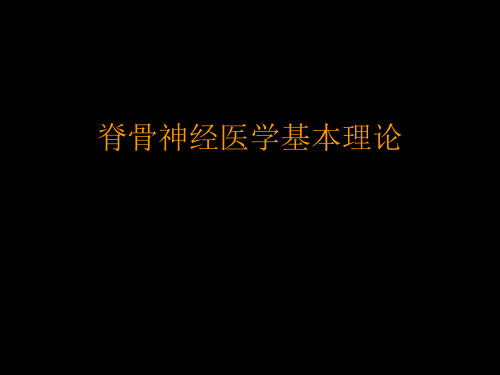 脊骨神经医学基本理论